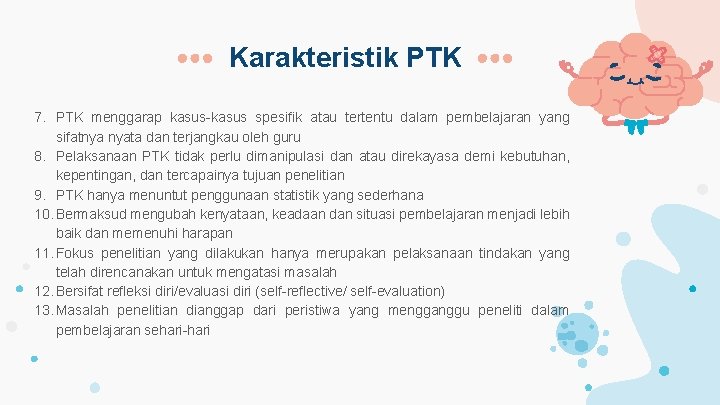 Karakteristik PTK

7. PTK menggarap kasus-kasus spesifik atau tertentu dalam pembelajaran yang sifatnya nyata dan terjangkau oleh guru
8. Pelaksanaan PTK tidak perlu dimanipulasi dan atau direkayasa demi kebutuhan, kepentingan, dan tercapainya tujuan penelitian
9. PTK hanya menuntut penggunaan statistik yang sederhana
10. Bermaksud mengubah kenyataan, keadaan dan situasi pembelajaran menjadi lebih baik dan memenuhi harapan
11. Fokus penelitian yang dilakukan hanya merupakan pelaksanaan tindakan yang telah direncanakan untuk mengatasi masalah
12. Bersifat refleksi diri/evaluasi diri (self-reflective/ self-evaluation)
13. Masalah penelitian dianggap dari peristiwa yang mengganggu peneliti dalam pembelajaran sehari-hari